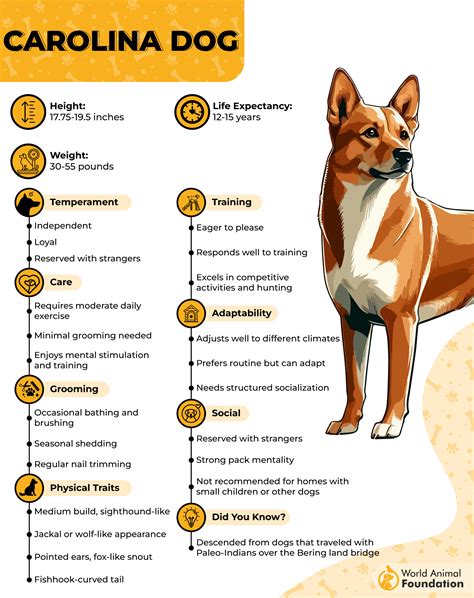 CAROLINA DOG

Height:
17.75-19.5 inches

Weight:
30-55 pounds

Temperament
Independent
Loyal
Reserved with strangers

Care
Requires moderate daily exercise
Minimal grooming needed
Enjoys mental stimulation and training

Grooming
Occasional bathing and brushing
Seasonal shedding
Regular nail trimming

Physical Traits
Medium build, sighthound-like
Jackal or wolf-like appearance
Pointed ears, fox-like snout
Fishhook-curved tail

Life Expectancy:
12-15 years

Training
Eager to please
Responds well to training
Excels in competitive activities and hunting

Adaptability
Adjusts well to different climates
Prefers routine but can adapt
Needs structured socialization

Social
Reserved with strangers
Strong pack mentality
Not recommended for homes with small children or other dogs

Did You Know?
Descended from dogs that traveled with Paleo-Indians over the Bering land bridge

World Animal Foundation